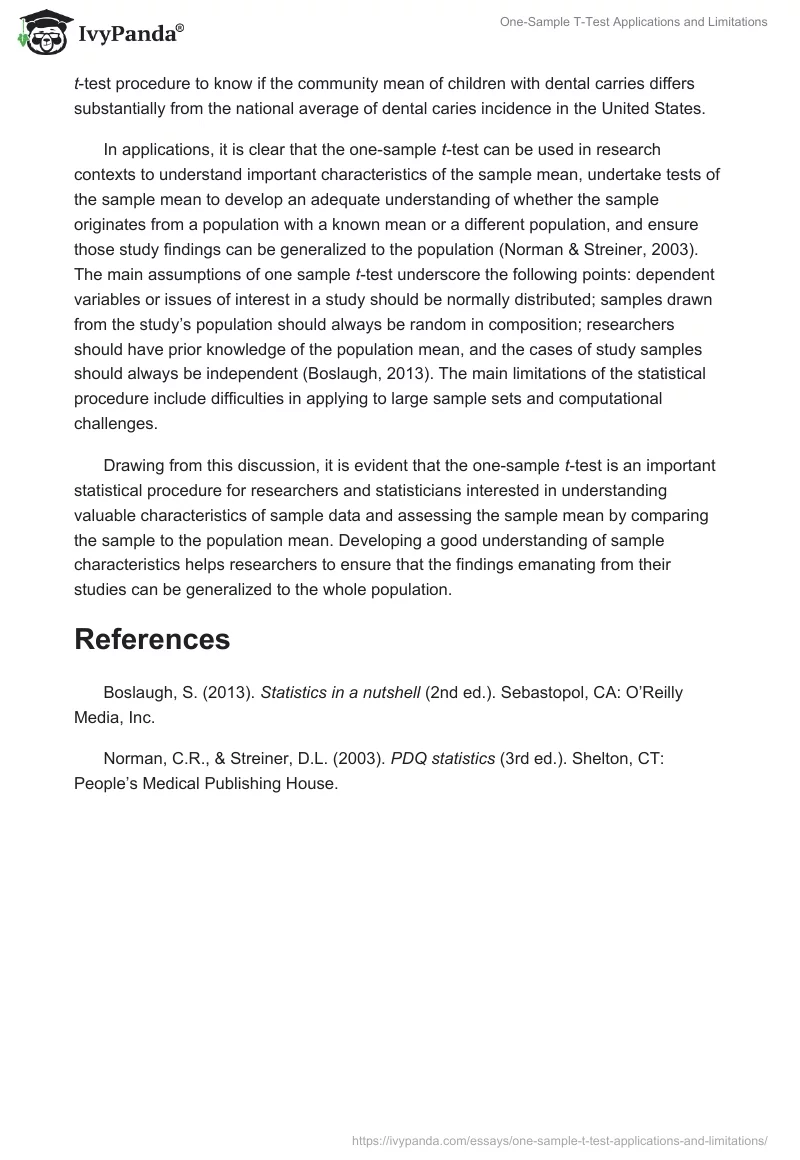 IvyPanda®

One-Sample T-Test Applications and Limitations

t-test procedure to know if the community mean of children with dental carries differs substantially from the national average of dental caries incidence in the United States.

In applications, it is clear that the one-sample t-test can be used in research contexts to understand important characteristics of the sample mean, undertake tests of the sample mean to develop an adequate understanding of whether the sample originates from a population with a known mean or a different population, and ensure those study findings can be generalized to the population (Norman & Streiner, 2003). The main assumptions of one sample t-test underscore the following points: dependent variables or issues of interest in a study should be normally distributed; samples drawn from the study's population should always be random in composition; researchers should have prior knowledge of the population mean, and the cases of study samples should always be independent (Boslaugh, 2013). The main limitations of the statistical procedure include difficulties in applying to large sample sets and computational challenges.

Drawing from this discussion, it is evident that the one-sample t-test is an important statistical procedure for researchers and statisticians interested in understanding valuable characteristics of sample data and assessing the sample mean by comparing the sample to the population mean. Developing a good understanding of sample characteristics helps researchers to ensure that the findings emanating from their studies can be generalized to the whole population.

References

Boslaugh, S. (2013). Statistics in a nutshell (2nd ed.). Sebastopol, CA: O'Reilly Media, Inc.

Norman, C.R., & Streiner, D.L. (2003). PDQ statistics (3rd ed.). Shelton, CT: People's Medical Publishing House.

https://ivypanda.com/essays/one-sample-t-test-applications-and-limitations/